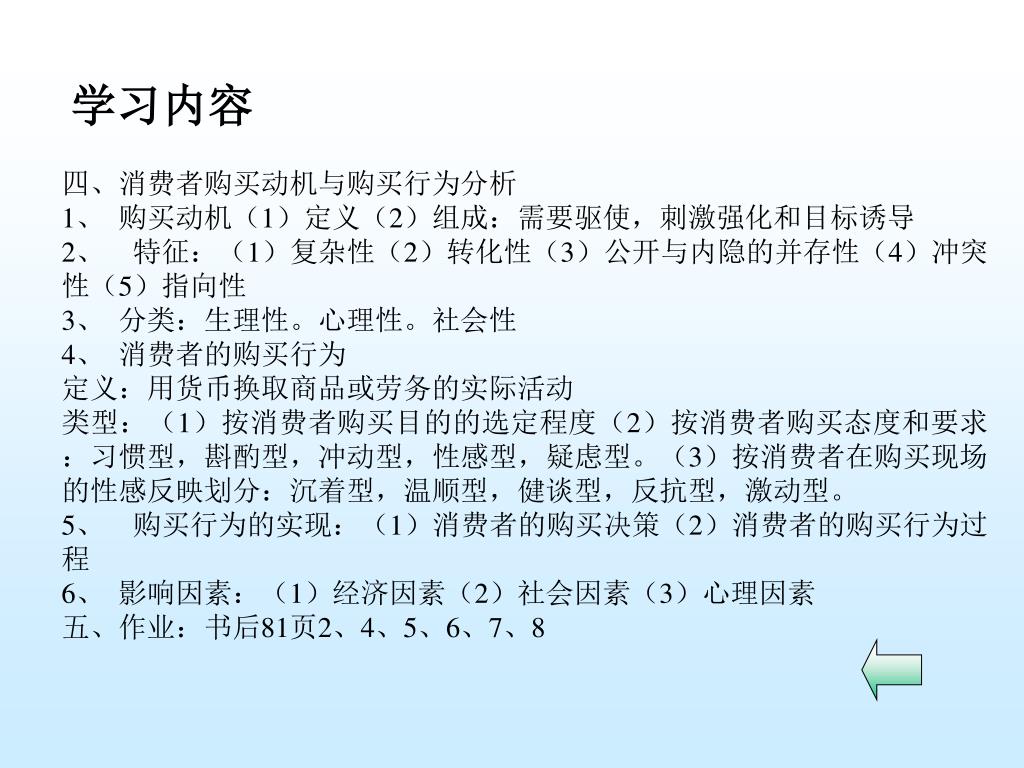 学习内容

四、消费者购买动机与购买行为分析
1、 购买动机（1）定义（2）组成：需要驱使，刺激强化和目标诱导
2、 特征：（1）复杂性（2）转化性（3）公开与内隐的并存性（4）冲突性（5）指向性
3、 分类：生理性。心理性。社会性
4、 消费者的购买行为
定义：用货币换取商品或劳务的实际活动
类型：（1）按消费者购买目的的选定程度（2）按消费者购买态度和要求：习惯型，斟酌型，冲动型，性感型，疑虑型。（3）按消费者在购买现场的性感反映划分：沉着型，温顺型，健谈型，反抗型，激动型。
5、 购买行为的实现：（1）消费者的购买决策（2）消费者的购买行为过程
6、 影响因素：（1）经济因素（2）社会因素（3）心理因素
五、作业：书后81页2、4、5、6、7、8